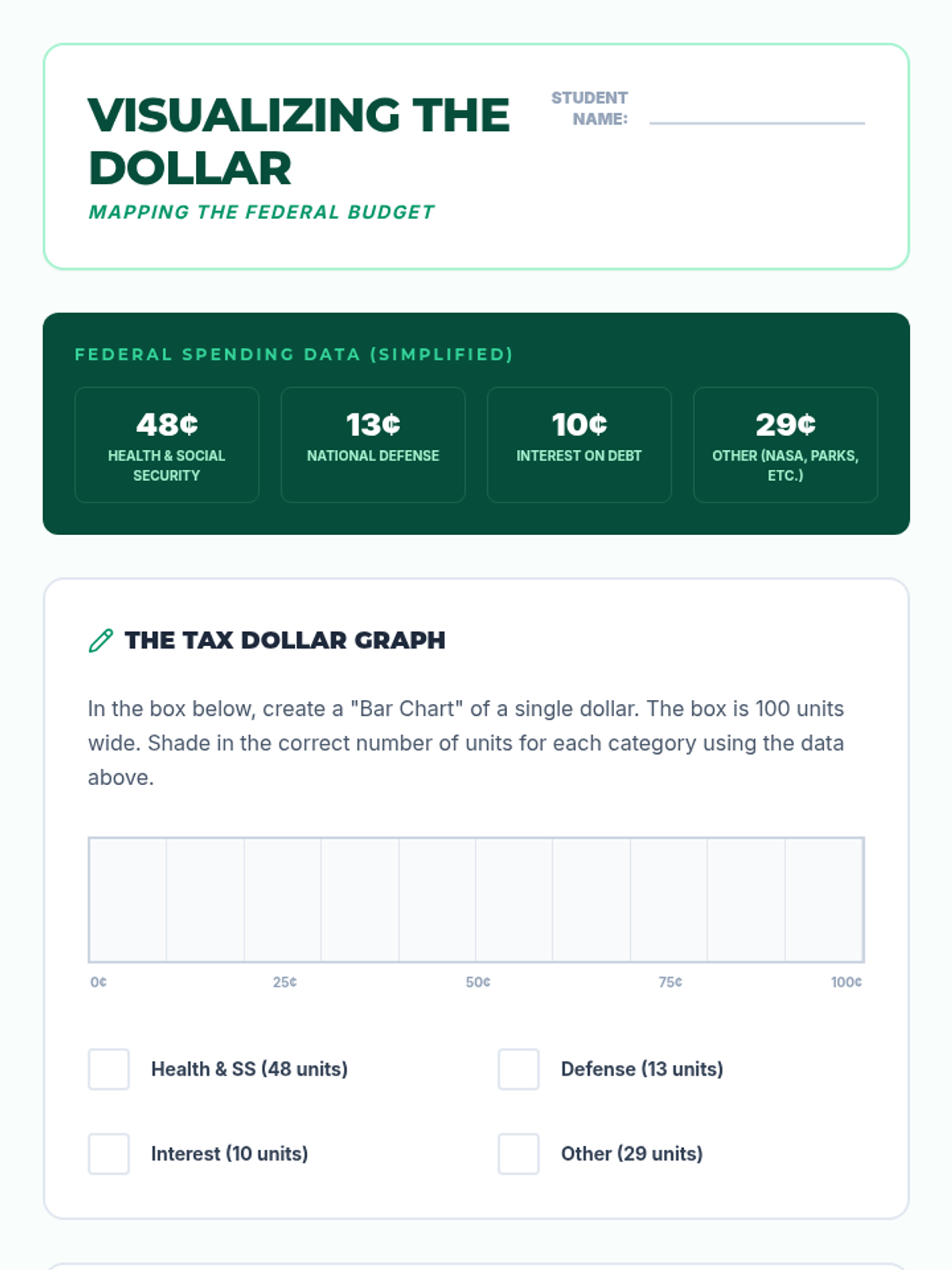 VISUALIZING THE DOLLAR

MAPPING THE FEDERAL BUDGET

STUDENT NAME:

FEDERAL SPENDING DATA (SIMPLIFIED)

48¢
HEALTH & SOCIAL SECURITY

13¢
NATIONAL DEFENSE

10¢
INTEREST ON DEBT

29¢
OTHER (NASA, PARKS, ETC.)

THE TAX DOLLAR GRAPH

In the box below, create a "Bar Chart" of a single dollar. The box is 100 units wide. Shade in the correct number of units for each category using the data above.

0¢ 25¢ 50¢ 75¢ 100¢

Health & SS (48 units)

Defense (13 units)

Interest (10 units)

Other (29 units)